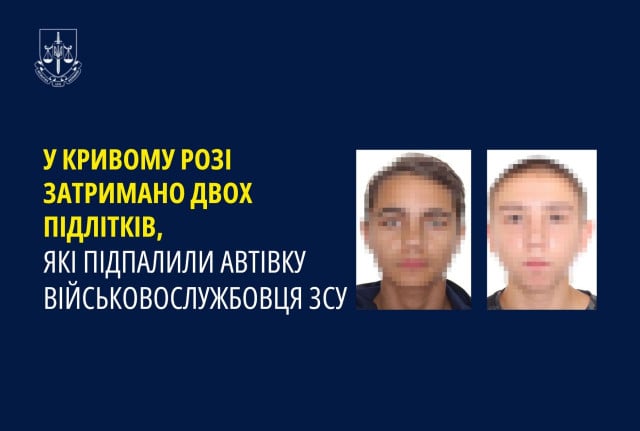 У КРИВОМУ РОЗІ ЗАТРИМАНО ДВОХ ПІДЛІТКІВ,
ЯКІ ПІДПАЛИЛИ АВТІВКУ ВІЙСЬКОВОСЛУЖБОВЦЯ ЗСУ